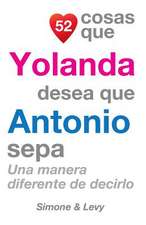 52 cosas que
Yolanda
desea que
Antonio
sepa
Una manera diferente de decirlo

Simone & Levy